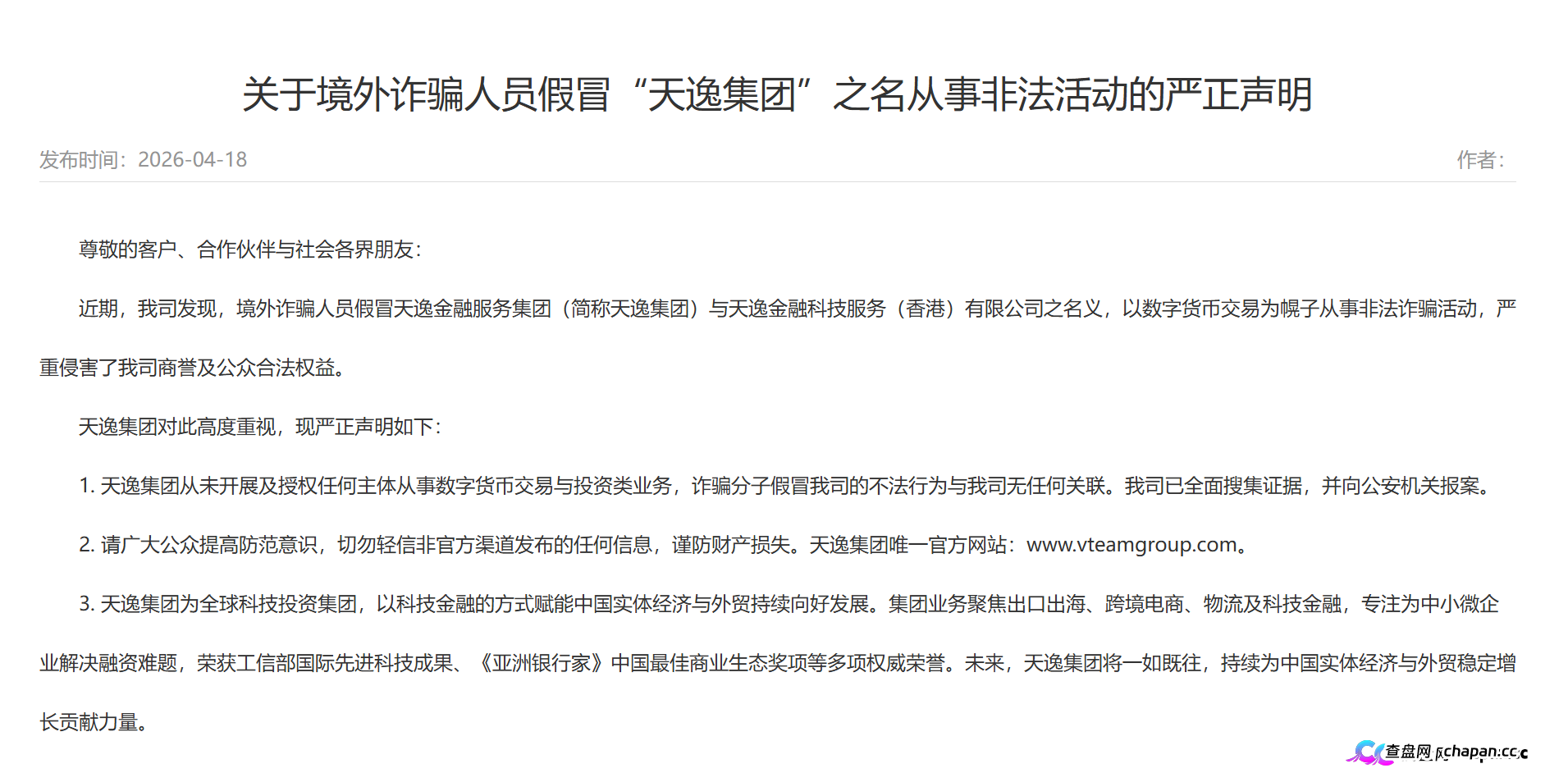 关于境外诈骗人员假冒“天逸集团”之名从事非法活动的严正声明

发布时间：2026-04-18

作者：

尊敬的客户、合作伙伴与社会各界朋友：

近期，我司发现，境外诈骗人员假冒天逸金融服务集团（简称天逸集团）与天逸金融科技服务（香港）有限公司之名义，以数字货币交易为幌子从事非法诈骗活动，严重侵害了我司商誉及公众合法权益。

天逸集团对此高度重视，现严正声明如下：

1. 天逸集团从未开展及授权任何主体从事数字货币交易与投资类业务，诈骗分子假冒我司的不法行为与我司无任何关联。我司已全面搜集证据，并向公安机关报案。

2. 请广大公众提高防范意识，切勿轻信非官方渠道发布的任何信息，谨防财产损失。天逸集团唯一官方网站：www.vteamgroup.com。

3. 天逸集团为全球科技投资集团，以科技金融的方式赋能中国实体经济与外贸持续向好发展。集团业务聚焦出口出海、跨境电商、物流及科技金融，专注为中小微企业解决融资难题，荣获工信部国际先进科技成果、《亚洲银行家》中国最佳商业生态奖项等多项权威荣誉。未来，天逸集团将一如既往，持续为中国实体经济与外贸稳定增长贡献力量。

查盘网 chapan.cc